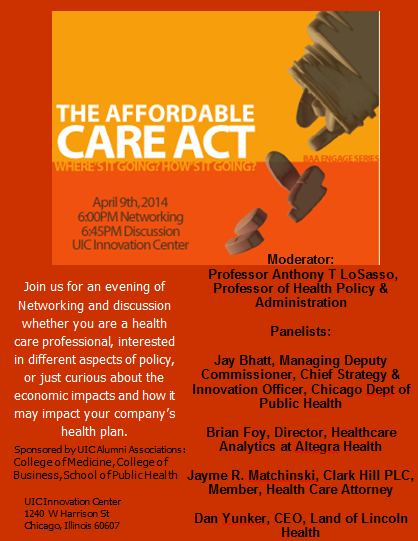 THE AFFORDABLE CARE ACT
WHERE'S IT GOING? HOW'S IT GOING?
BAA ENGAGE SERIES

April 9th, 2014
6:00PM Networking
6:45PM Discussion
UIC Innovation Center

Join us for an evening of Networking and discussion whether you are a health care professional, interested in different aspects of policy, or just curious about the economic impacts and how it may impact your company's health plan.

Sponsored by UIC Alumni Associations: College of Medicine, College of Business, School of Public Health

UIC Innovation Center
1240 W Harrison St
Chicago, Illinois 60607

Moderator:
Professor Anthony T LoSasso, Professor of Health Policy & Administration

Panelists:

Jay Bhatt, Managing Deputy Commissioner, Chief Strategy & Innovation Officer, Chicago Dept of Public Health

Brian Foy, Director, Healthcare Analytics at Altegra Health

Jayme R. Matchinski, Clark Hill PLC, Member, Health Care Attorney

Dan Yunker, CEO, Land of Lincoln Health